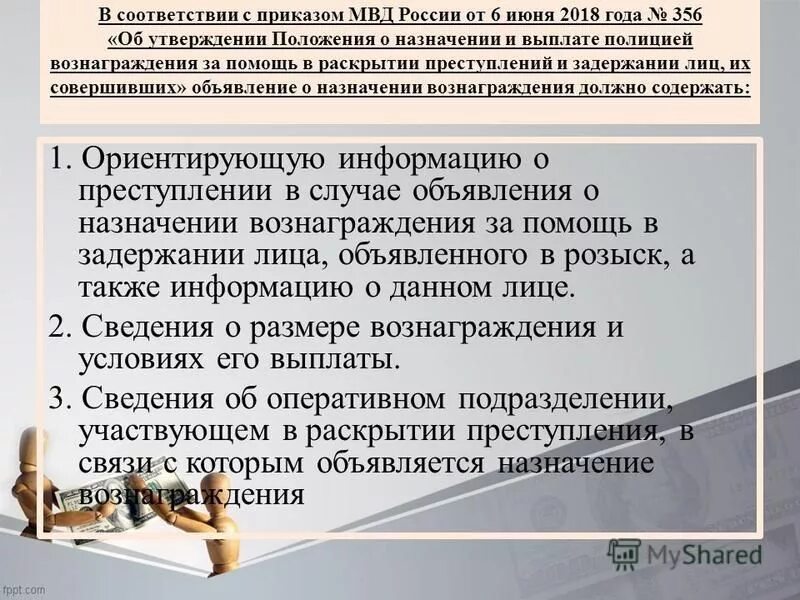 В соответствии с приказом МВД России от 6 июня 2018 года № 356 «Об утверждении Положения о назначении и выплате полицией вознаграждения за помощь в раскрытии преступлений и задержании лиц, их совершивших» объявление о назначении вознаграждения должно содержать:

1. Ориентирующую информацию о преступлении в случае объявления о назначении вознаграждения за помощь в задержании лица, объявленного в розыск, а также информацию о данном лице.

2. Сведения о размере вознаграждения и условиях его выплаты.

3. Сведения об оперативном подразделении, участвующем в раскрытии преступления, в связи с которым объявляется назначение вознаграждения

MyShared

fppt.com